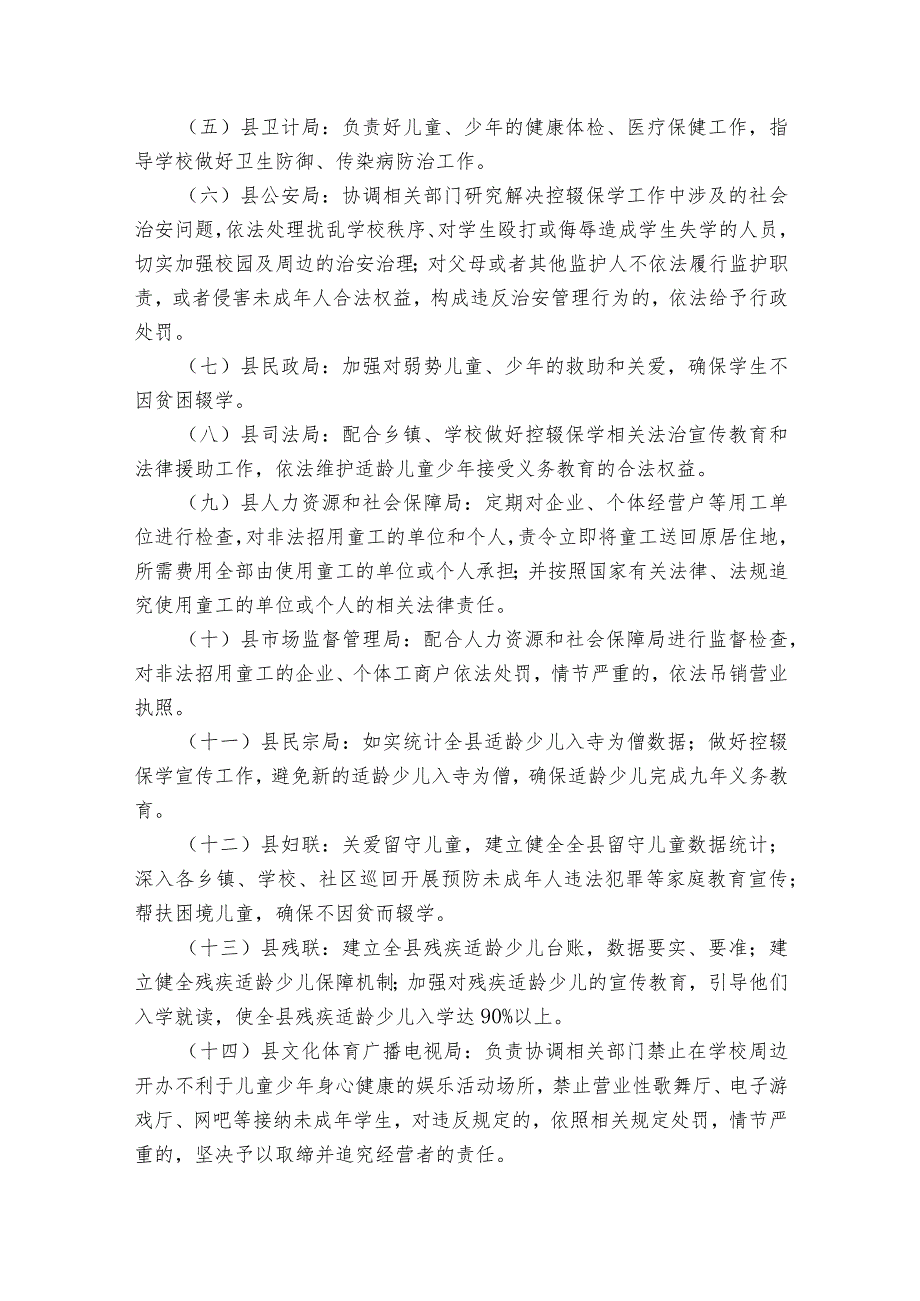 （五）县卫计局：负责好儿童、少年的健康体检、医疗保健工作，指导学校做好卫生防御、传染病防治工作。

（六）县公安局：协调相关部门研究解决控辍保学工作中涉及的社会治安问题，依法处理扰乱学校秩序、对学生殴打或侮辱造成学生失学的人员，切实加强校园及周边的治安治理；对父母或者其他监护人不依法履行监护职责，或者侵害未成年人合法权益，构成违反治安管理行为的，依法给予行政处罚。

（七）县民政局：加强对弱势儿童、少年的救助和关爱，确保学生不因贫困辍学。

（八）县司法局：配合乡镇、学校做好控辍保学相关法治宣传教育和法律援助工作，依法维护适龄儿童少年接受义务教育的合法权益。

（九）县人力资源和社会保障局：定期对企业、个体经营户等用工单位进行检查，对非法招用童工的单位和个人，责令立即将童工送回原居住地，所需费用全部由使用童工的单位或个人承担；并按照国家有关法律、法规追究使用童工的单位或个人的相关法律责任。

（十）县市场监督管理局：配合人力资源和社会保障局进行监督检查，对非法招用童工的企业、个体工商户依法处罚，情节严重的，依法吊销营业执照。

（十一）县民宗局：如实统计全县适龄少儿入寺为僧数据；做好控辍保学宣传工作，避免新的适龄少儿入寺为僧，确保适龄少儿完成九年义务教育。

（十二）县妇联：关爱留守儿童，建立健全全县留守儿童数据统计；深入各乡镇、学校、社区巡回开展预防未成年人违法犯罪等家庭教育宣传；帮扶困境儿童，确保不因贫而辍学。

（十三）县残联：建立全县残疾适龄少儿台账，数据要实、要准；建立健全残疾适龄少儿保障机制；加强对残疾适龄少儿的宣传教育，引导他们入学就读，使全县残疾适龄少儿入学达90%以上。

（十四）县文化体育广播电视局：负责协调相关部门禁止在学校周边开办不利于儿童少年身心健康的娱乐活动场所，禁止营业性歌舞厅、电子游戏厅、网吧等接纳未成年学生，对违反规定的，依照相关规定处罚，情节严重的，坚决予以取缔并追究经营者的责任。